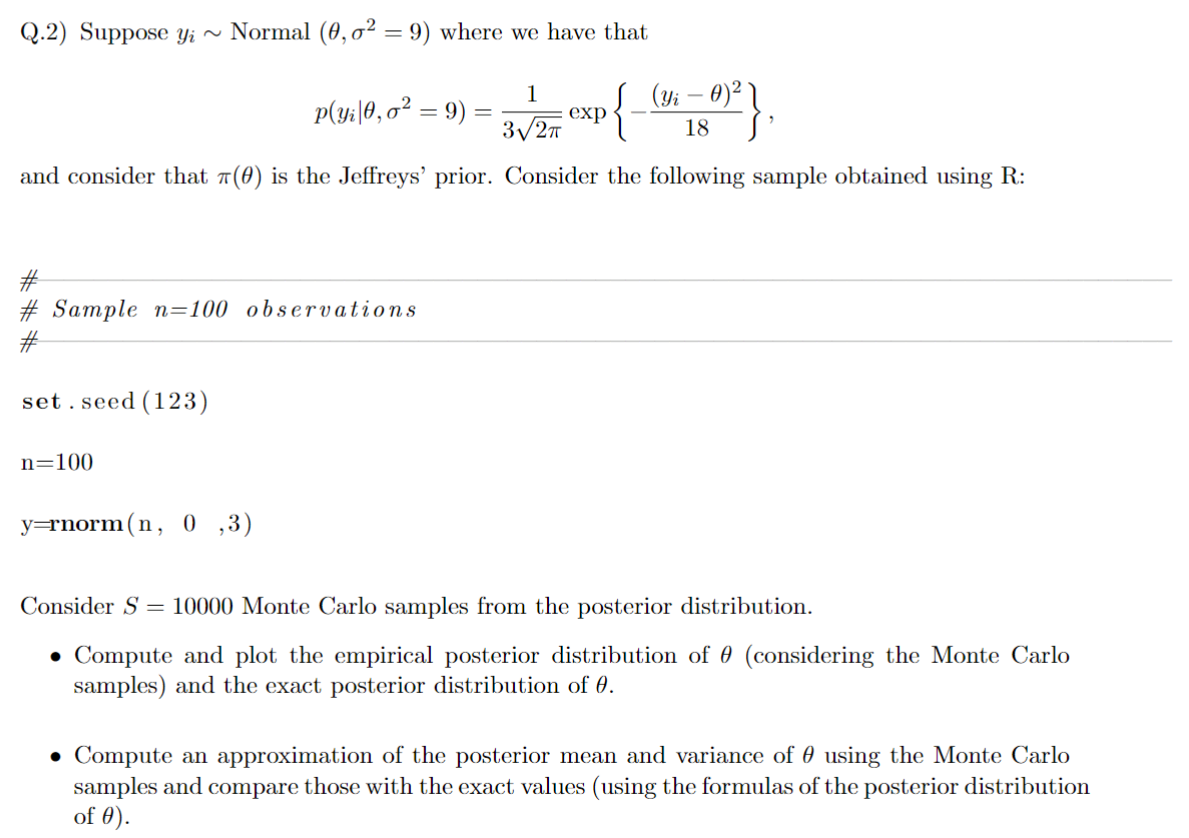 Q.2) Suppose $y_i \sim$ Normal $(\theta, \sigma^2 = 9)$ where we have that

$$p(y_i|\theta, \sigma^2 = 9) = \frac{1}{3\sqrt{2\pi}} \exp\left\{-\frac{(y_i - \theta)^2}{18}\right\},$$

and consider that $\pi(\theta)$ is the Jeffreys' prior. Consider the following sample obtained using R:

#
# Sample n=100 observations
#

set.seed(123)

n=100

y=rnorm(n, 0 ,3)

Consider $S = 10000$ Monte Carlo samples from the posterior distribution.

• Compute and plot the empirical posterior distribution of $\theta$ (considering the Monte Carlo samples) and the exact posterior distribution of $\theta$.

• Compute an approximation of the posterior mean and variance of $\theta$ using the Monte Carlo samples and compare those with the exact values (using the formulas of the posterior distribution of $\theta$).